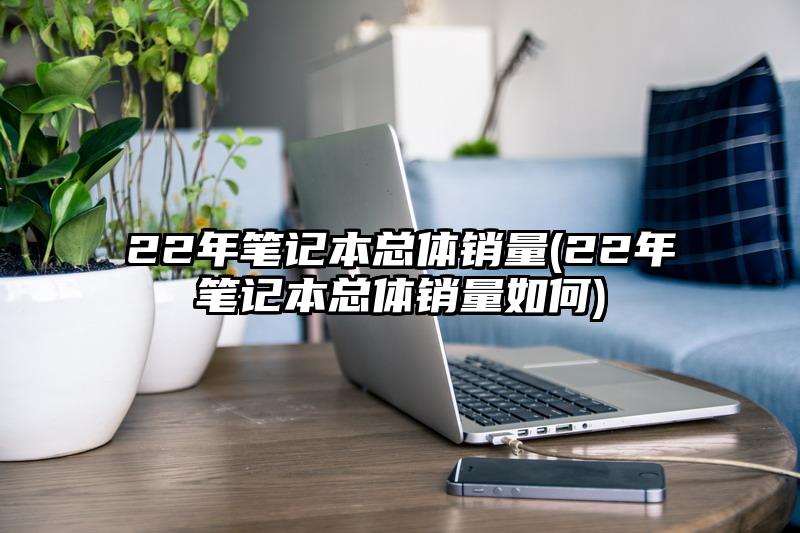 22年笔记本总体销量(22年笔记本总体销量如何)